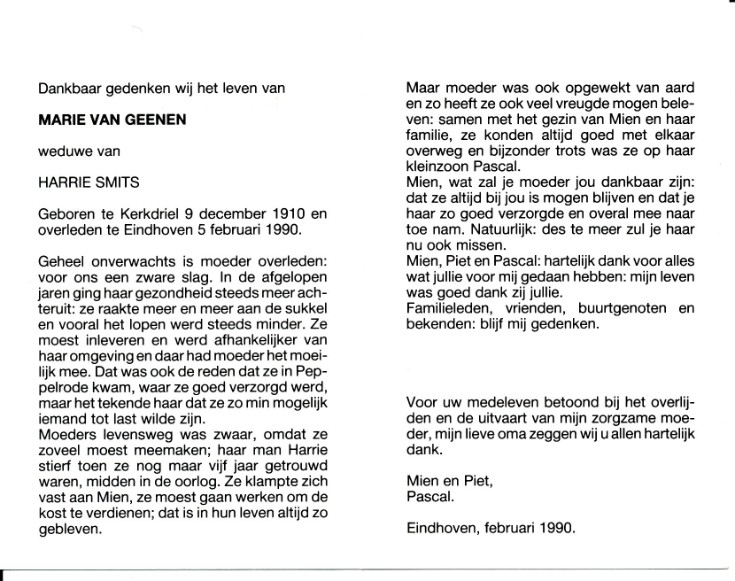 Dankbaar gedenken wij het leven van

MARIE VAN GEENEN

weduwe van

HARRIE SMITS

Geboren te Kerkdriel 9 december 1910 en overleden te Eindhoven 5 februari 1990.

Geheel onverwachts is moeder overleden: voor ons een zware slag. In de afgelopen jaren ging haar gezondheid steeds meer achteruit: ze raakte meer en meer aan de sukkel en vooral het lopen werd steeds minder. Ze moest inleveren en werd afhankelijker van haar omgeving en daar had moeder het moeilijk mee. Dat was ook de reden dat ze in Peppelrode kwam, waar ze goed verzorgd werd, maar het tekende haar dat ze zo min mogelijk iemand tot last wilde zijn.
Moeders levensweg was zwaar, omdat ze zoveel moest meemaken; haar man Harrie stierf toen ze nog maar vijf jaar getrouwd waren, midden in de oorlog. Ze klampte zich vast aan Mien, ze moest gaan werken om de kost te verdienen; dat is in hun leven altijd zo gebleven.

Maar moeder was ook opgewekt van aard en zo heeft ze ook veel vreugde mogen beleven: samen met het gezin van Mien en haar familie, ze konden altijd goed met elkaar overweg en bijzonder trots was ze op haar kleinzoon Pascal.
Mien, wat zal je moeder jou dankbaar zijn: dat ze altijd bij jou is mogen blijven en dat je haar zo goed verzorgde en overal mee naar toe nam. Natuurlijk: des te meer zul je haar nu ook missen.
Mien, Piet en Pascal: hartelijk dank voor alles wat jullie voor mij gedaan hebben: mijn leven was goed dank zij jullie.
Familieleden, vrienden, buurtgenoten en bekenden: blijf mij gedenken.

Voor uw medeleven betoond bij het overlijden en de uitvaart van mijn zorgzame moeder, mijn lieve oma zeggen wij u allen hartelijk dank.

Mien en Piet,
Pascal.

Eindhoven, februari 1990.